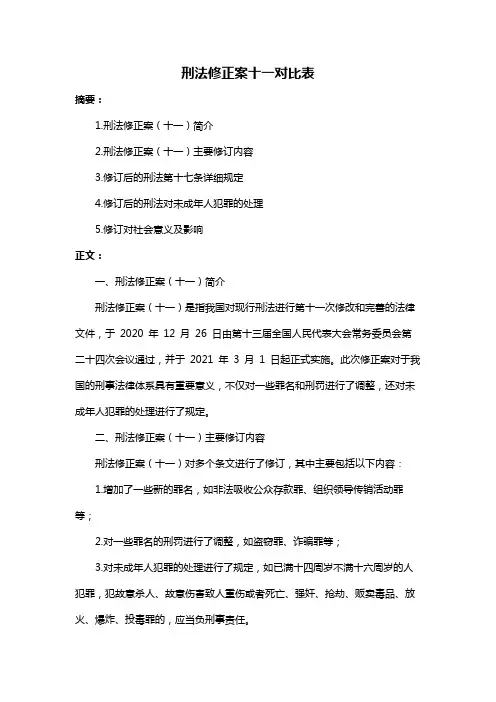 刑法修正案十一对比表

摘要：

1.刑法修正案（十一）简介

2.刑法修正案（十一）主要修订内容

3.修订后的刑法第十七条详细规定

4.修订后的刑法对未成年人犯罪的处理

5.修订对社会意义及影响

正文：

一、刑法修正案（十一）简介

刑法修正案（十一）是指我国对现行刑法进行第十一次修改和完善的法律文件，于 2020 年 12 月 26 日由第十三届全国人民代表大会常务委员会第二十四次会议通过，并于 2021 年 3 月 1 日起正式实施。此次修正案对于我国的刑事法律体系具有重要意义，不仅对一些罪名和刑罚进行了调整，还对未成年人犯罪的处理进行了规定。

二、刑法修正案（十一）主要修订内容

刑法修正案（十一）对多个条文进行了修订，其中主要包括以下内容：

1.增加了一些新的罪名，如非法吸收公众存款罪、组织领导传销活动罪等；

2.对一些罪名的刑罚进行了调整，如盗窃罪、诈骗罪等；

3.对未成年人犯罪的处理进行了规定，如已满十四周岁不满十六周岁的人犯罪，犯故意杀人、故意伤害致人重伤或者死亡、强奸、抢劫、贩卖毒品、放火、爆炸、投毒罪的，应当负刑事责任。